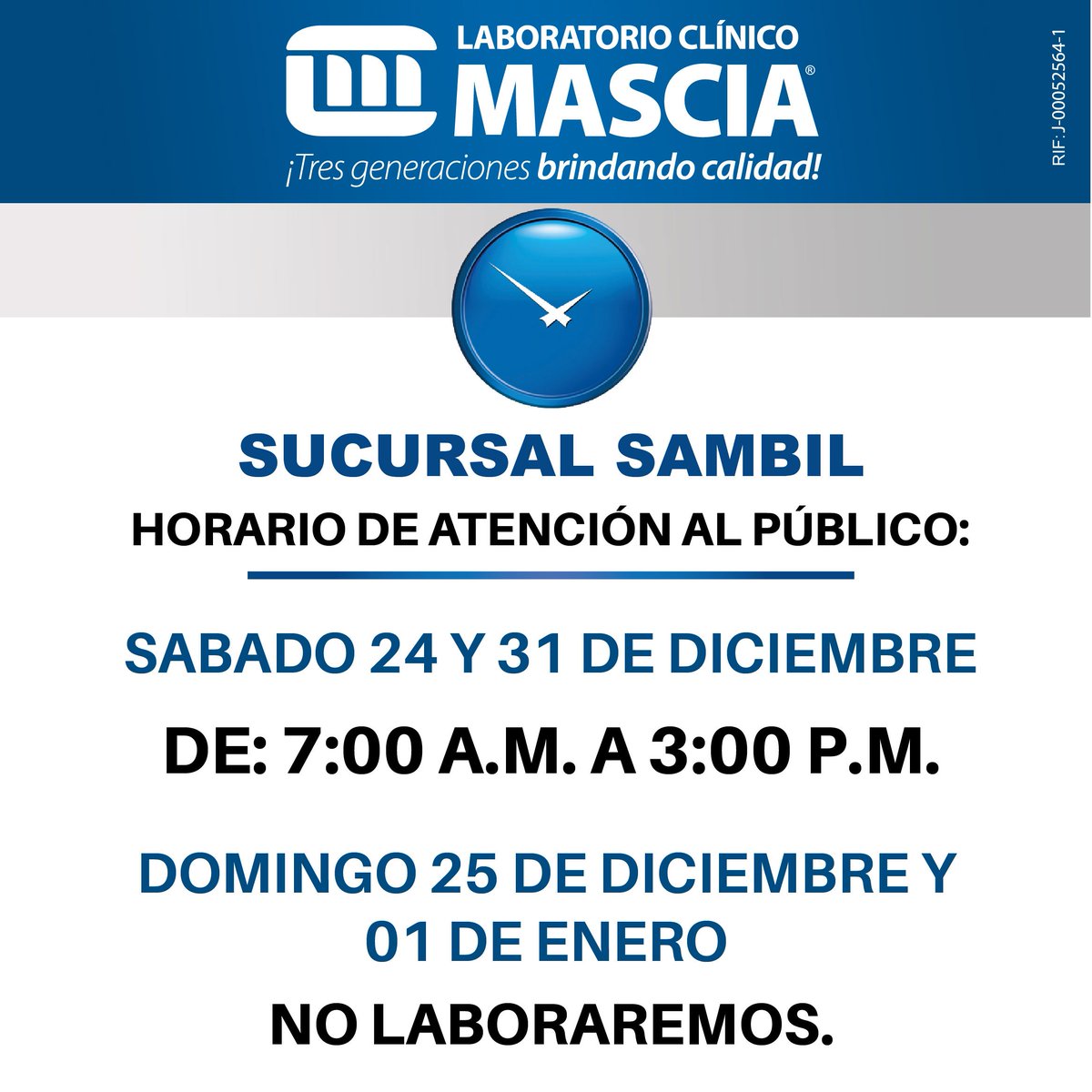 LABORATORIO CLÍNICO
MASCIA®
¡Tres generaciones brindando calidad!

RIF: J-00052564-1

SUCURSAL SAMBIL
HORARIO DE ATENCIÓN AL PÚBLICO:

SABADO 24 Y 31 DE DICIEMBRE
DE: 7:00 A.M. A 3:00 P.M.

DOMINGO 25 DE DICIEMBRE Y 01 DE ENERO
NO LABORAREMOS.